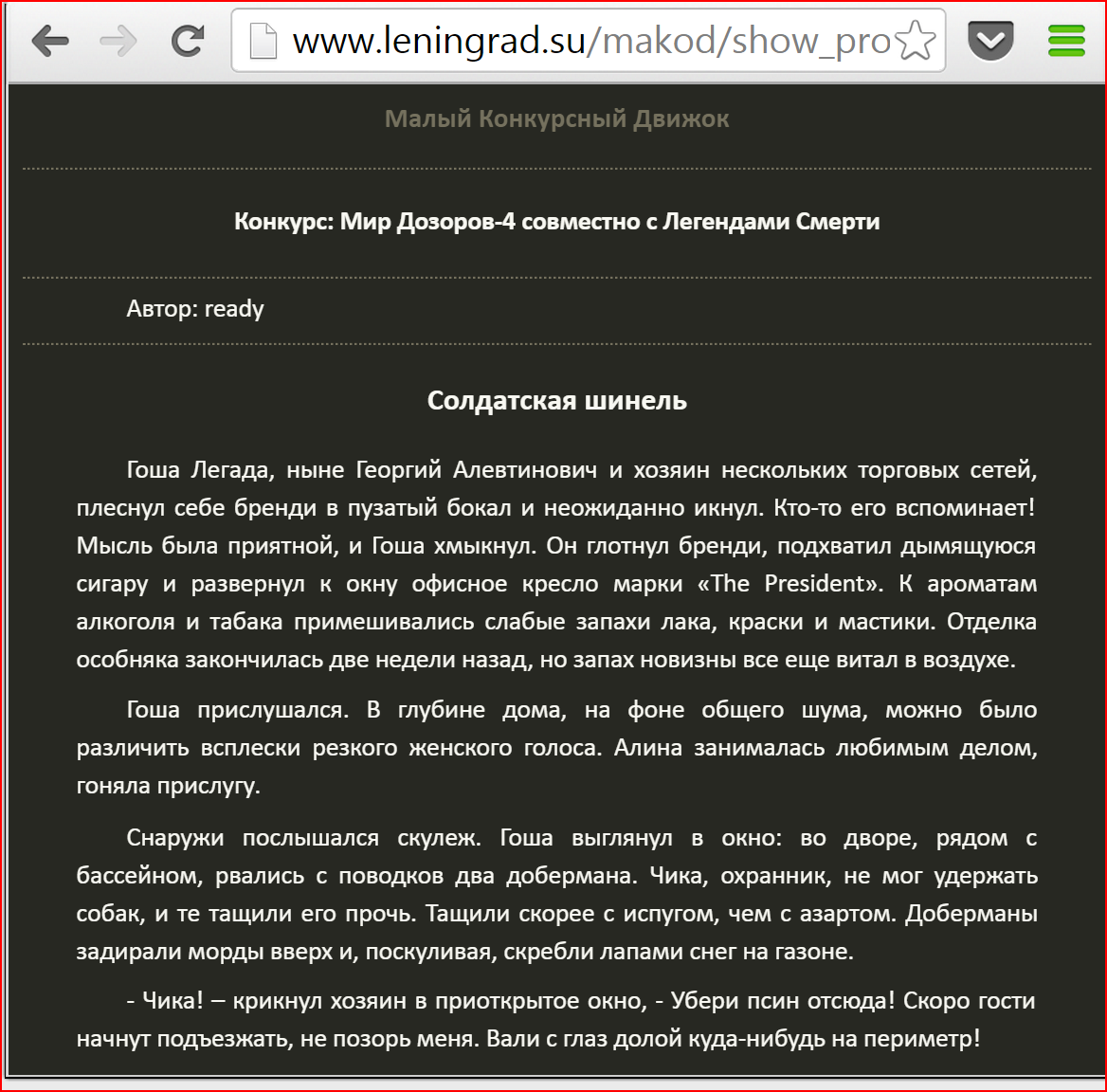 www.leningrad.su/makod/show_pro

Малый Конкурсный Движок

Конкурс: Мир Дозоров-4 совместно с Легендами Смерти

Автор: ready

Солдатская шинель

Гоша Легада, ныне Георгий Алевтинович и хозяин нескольких торговых сетей, плеснул себе бренди в пузатый бокал и неожиданно икнул. Кто-то его вспоминает! Мысль была приятной, и Гоша хмыкнул. Он глотнул бренди, подхватил дымящуюся сигару и развернул к окну офисное кресло марки «The President». К ароматам алкоголя и табака примешивались слабые запахи лака, краски и мастики. Отделка особняка закончилась две недели назад, но запах новизны все еще витал в воздухе.

Гоша прислушался. В глубине дома, на фоне общего шума, можно было различить всплески резкого женского голоса. Алина занималась любимым делом, гоняла прислугу.

Снаружи послышался скулеж. Гоша выглянул в окно: во дворе, рядом с бассейном, рвались с поводков два добермана. Чика, охранник, не мог удержать собак, и те тащили его прочь. Тащили скорее с испугом, чем с азартом. Доберманы задирали морды вверх и, поскуливая, скребли лапами снег на газоне.

- Чика! – крикнул хозяин в приоткрытое окно, - Убери псин отсюда! Скоро гости начнут подъезжать, не позорь меня. Вали с глаз долой куда-нибудь на периметр!